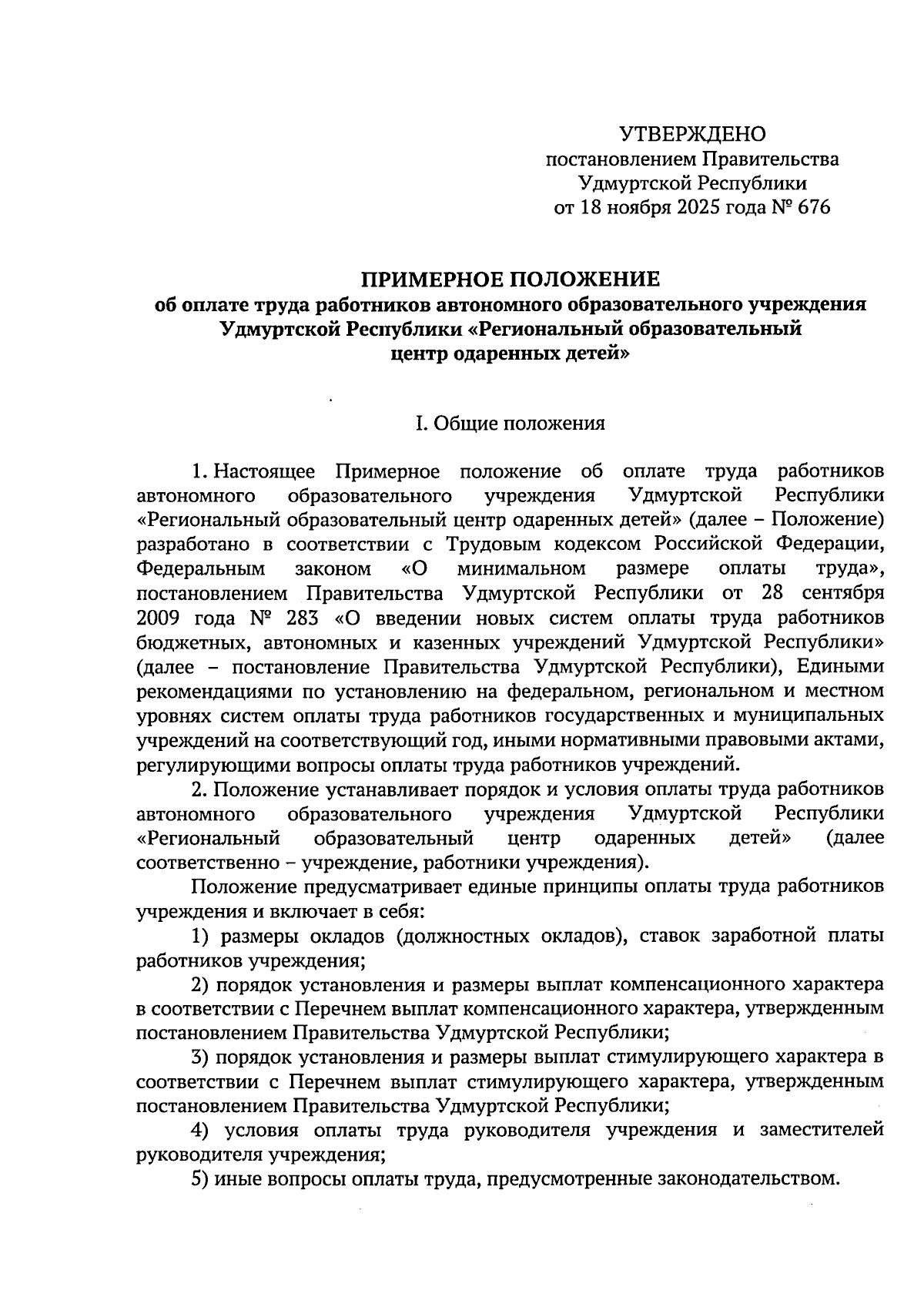 УТВЕРЖДЕНО
постановлением Правительства
Удмуртской Республики
от 18 ноября 2025 года № 676

ПРИМЕРНОЕ ПОЛОЖЕНИЕ
об оплате труда работников автономного образовательного учреждения Удмуртской Республики «Региональный образовательный центр одаренных детей»

I. Общие положения

1. Настоящее Примерное положение об оплате труда работников автономного образовательного учреждения Удмуртской Республики «Региональный образовательный центр одаренных детей» (далее – Положение) разработано в соответствии с Трудовым кодексом Российской Федерации, Федеральным законом «О минимальном размере оплаты труда», постановлением Правительства Удмуртской Республики от 28 сентября 2009 года № 283 «О введении новых систем оплаты труда работников бюджетных, автономных и казенных учреждений Удмуртской Республики» (далее – постановление Правительства Удмуртской Республики), Едиными рекомендациями по установлению на федеральном, региональном и местном уровнях систем оплаты труда работников государственных и муниципальных учреждений на соответствующий год, иными нормативными правовыми актами, регулирующими вопросы оплаты труда работников учреждений.

2. Положение устанавливает порядок и условия оплаты труда работников автономного образовательного учреждения Удмуртской Республики «Региональный образовательный центр одаренных детей» (далее соответственно – учреждение, работники учреждения).

Положение предусматривает единые принципы оплаты труда работников учреждения и включает в себя:

1) размеры окладов (должностных окладов), ставок заработной платы работников учреждения;

2) порядок установления и размеры выплат компенсационного характера в соответствии с Перечнем выплат компенсационного характера, утвержденным постановлением Правительства Удмуртской Республики;

3) порядок установления и размеры выплат стимулирующего характера в соответствии с Перечнем выплат стимулирующего характера, утвержденным постановлением Правительства Удмуртской Республики;

4) условия оплаты труда руководителя учреждения и заместителей руководителя учреждения;

5) иные вопросы оплаты труда, предусмотренные законодательством.